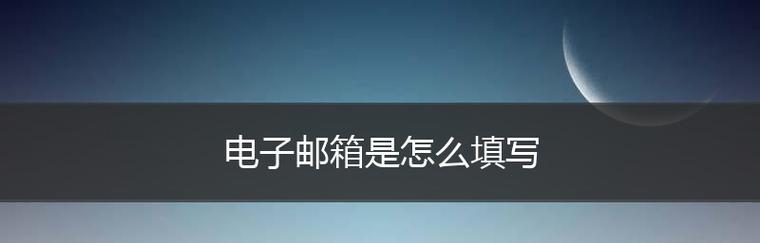 电子邮箱是怎么填写